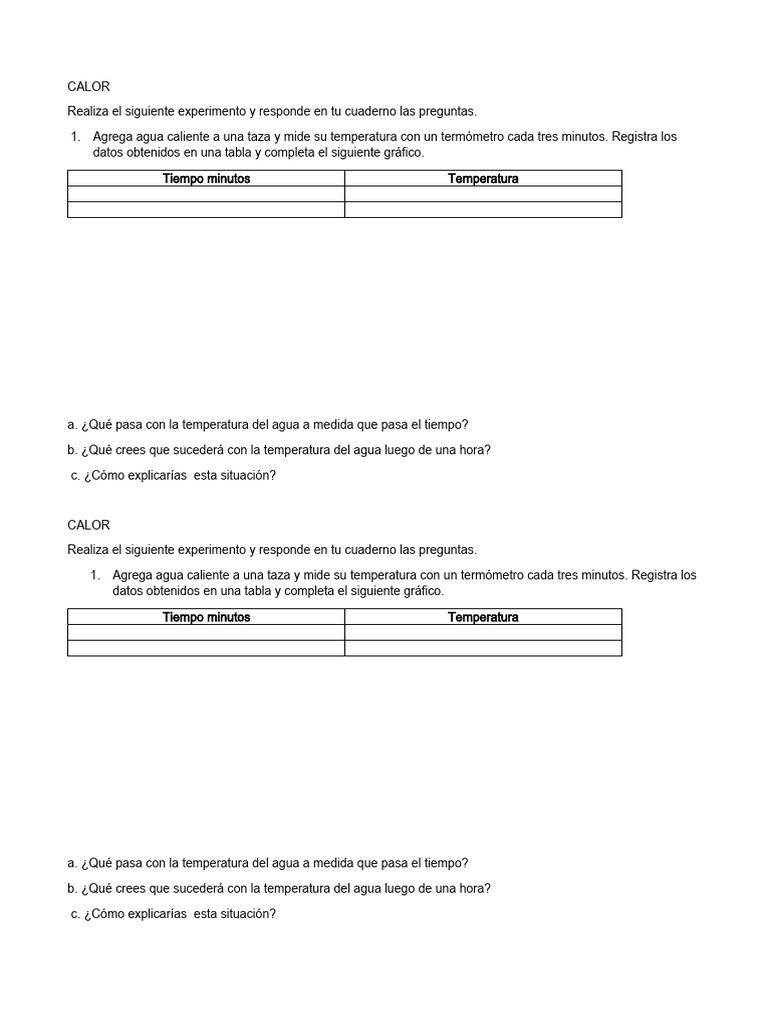 CALOR

Realiza el siguiente experimento y responde en tu cuaderno las preguntas.

1. Agrega agua caliente a una taza y mide su temperatura con un termómetro cada tres minutos. Registra los datos obtenidos en una tabla y completa el siguiente gráfico.

| Tiempo minutos | Temperatura |
|---|---|
| | |
| | |

a. ¿Qué pasa con la temperatura del agua a medida que pasa el tiempo?

b. ¿Qué crees que sucederá con la temperatura del agua luego de una hora?

c. ¿Cómo explicarías esta situación?

CALOR

Realiza el siguiente experimento y responde en tu cuaderno las preguntas.

1. Agrega agua caliente a una taza y mide su temperatura con un termómetro cada tres minutos. Registra los datos obtenidos en una tabla y completa el siguiente gráfico.

| Tiempo minutos | Temperatura |
|---|---|
| | |
| | |

a. ¿Qué pasa con la temperatura del agua a medida que pasa el tiempo?

b. ¿Qué crees que sucederá con la temperatura del agua luego de una hora?

c. ¿Cómo explicarías esta situación?